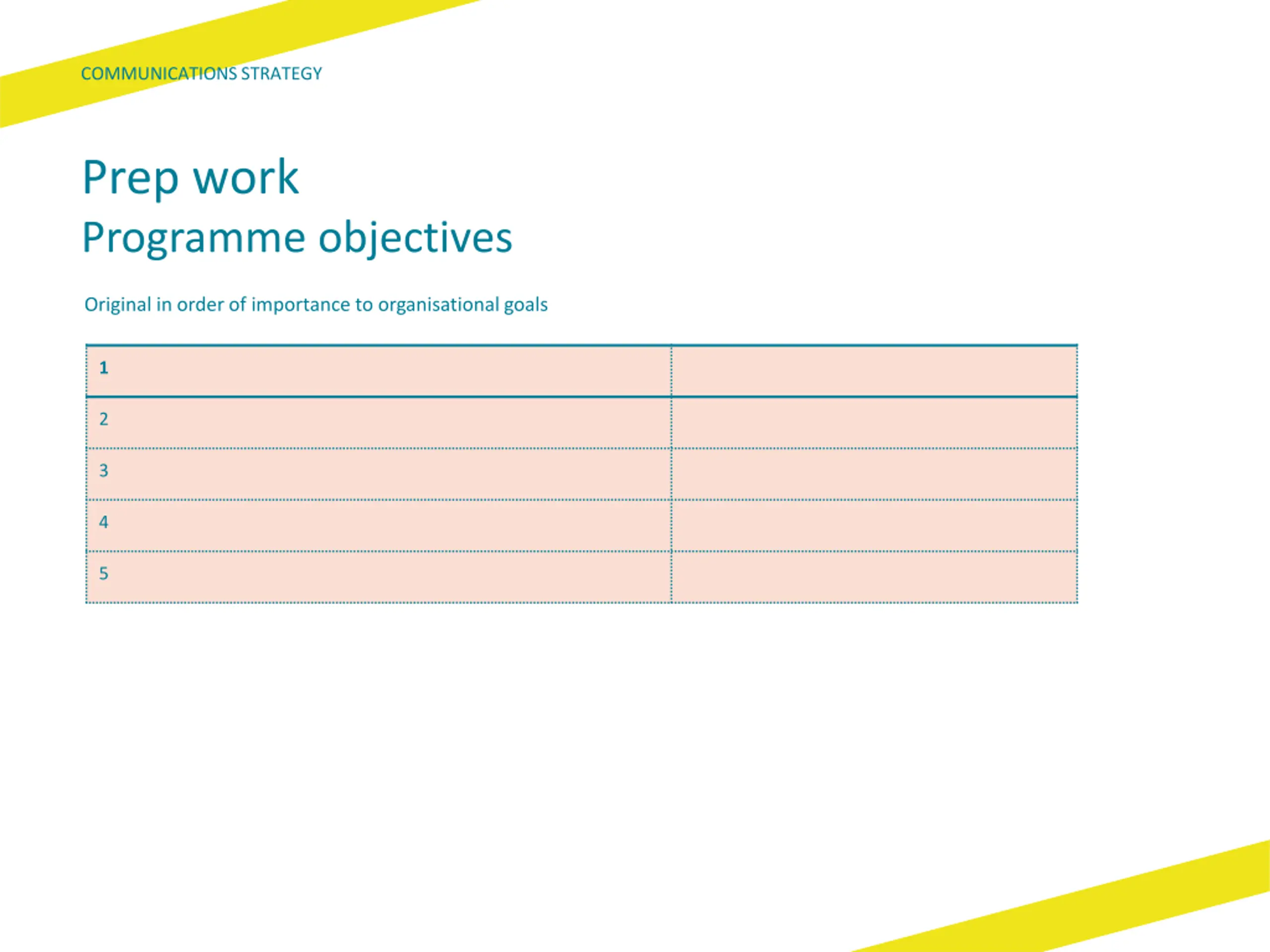 COMMUNICATIONS STRATEGY

Prep work
Programme objectives

Original in order of importance to organisational goals

| 1 | |
|---|---|
| 2 | |
| 3 | |
| 4 | |
| 5 | |